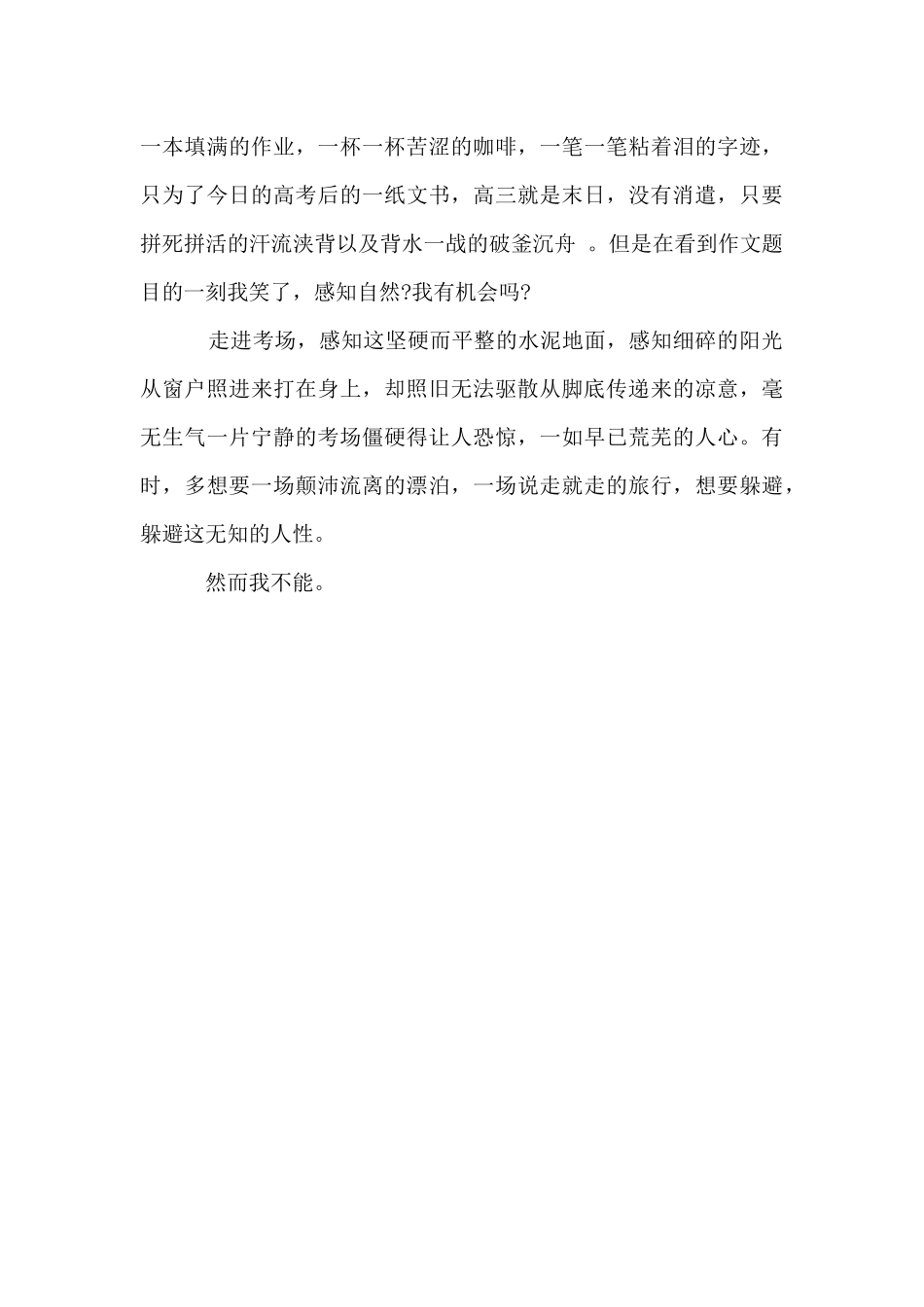 一本填满的作业，一杯一杯苦涩的咖啡，一笔一笔粘着泪的字迹，只为了今日的高考后的一纸文书，高三就是末日，没有消遣，只要拼死拼活的汗流浃背以及背水一战的破釜沉舟 。但是在看到作文题目的一刻我笑了，感知自然?我有机会吗?

走进考场，感知这坚硬而平整的水泥地面，感知细碎的阳光从窗户照进来打在身上，却照旧无法驱散从脚底传递来的凉意，毫无生气一片宁静的考场僵硬得让人恐惊，一如早已荒芜的人心。有时，多想要一场颠沛流离的漂泊，一场说走就走的旅行，想要躲避，躲避这无知的人性。

然而我不能。